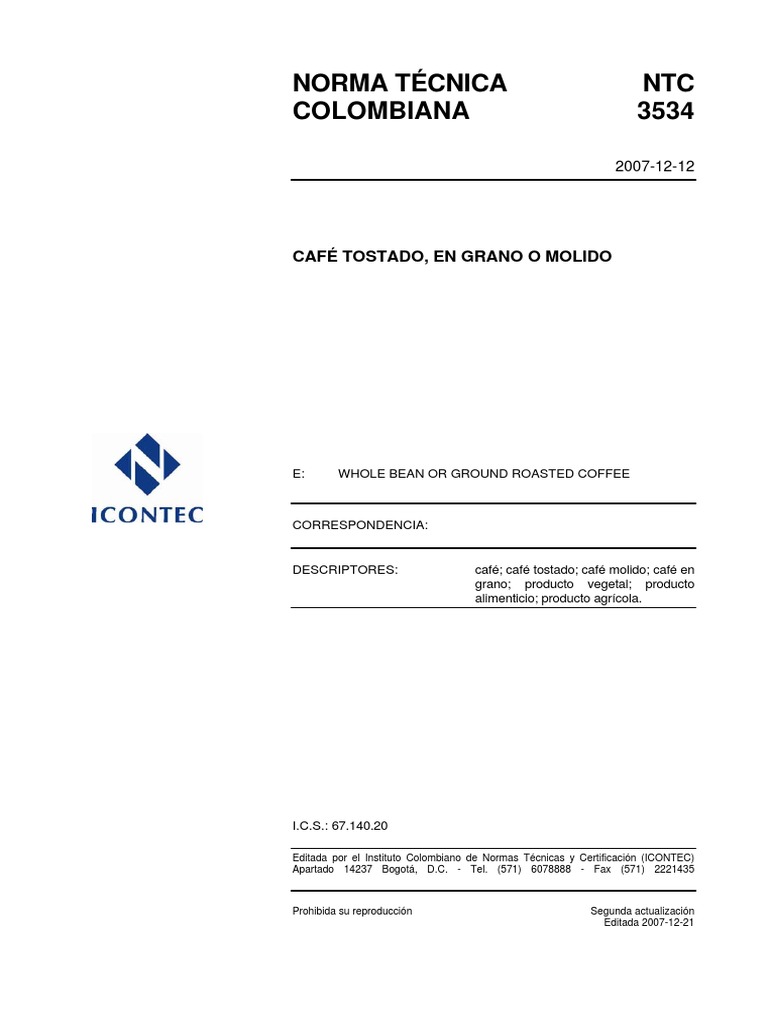 NORMA TÉCNICA COLOMBIANA

NTC 3534

2007-12-12

CAFÉ TOSTADO, EN GRANO O MOLIDO

ICONTEC

E: WHOLE BEAN OR GROUND ROASTED COFFEE

CORRESPONDENCIA:

DESCRIPTORES: café; café tostado; café molido; café en grano; producto vegetal; producto alimenticio; producto agrícola.

I.C.S.: 67.140.20

Editada por el Instituto Colombiano de Normas Técnicas y Certificación (ICONTEC) Apartado 14237 Bogotá, D.C. - Tel. (571) 6078888 - Fax (571) 2221435

Prohibida su reproducción

Segunda actualización
Editada 2007-12-21